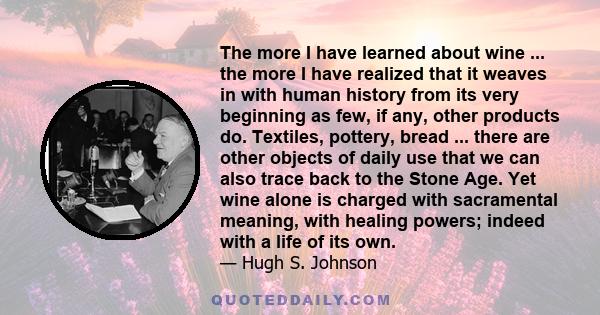 The more I have learned about wine ... the more I have realized that it weaves in with human history from its very beginning as few, if any, other products do. Textiles, pottery, bread ... there are other objects of daily use that we can also trace back to the Stone Age. Yet wine alone is charged with sacramental meaning, with healing powers; indeed with a life of its own.
— Hugh S. Johnson

QUOTEDDAILY.COM